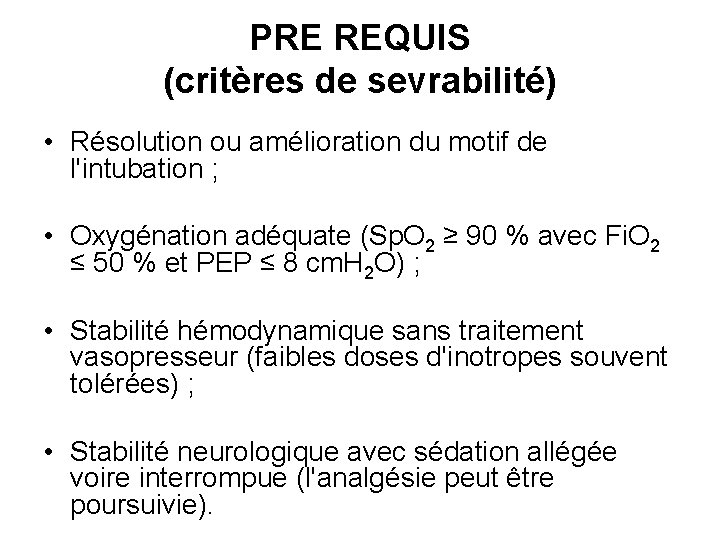 PRE REQUIS
(critères de sevrabilité)

• Résolution ou amélioration du motif de l'intubation ;

• Oxygénation adéquate ($SpO_2$ ≥ 90 % avec $FiO_2$ ≤ 50 % et PEP ≤ 8 $cmH_2O$) ;

• Stabilité hémodynamique sans traitement vasopresseur (faibles doses d'inotropes souvent tolérées) ;

• Stabilité neurologique avec sédation allégée voire interrompue (l'analgésie peut être poursuivie).